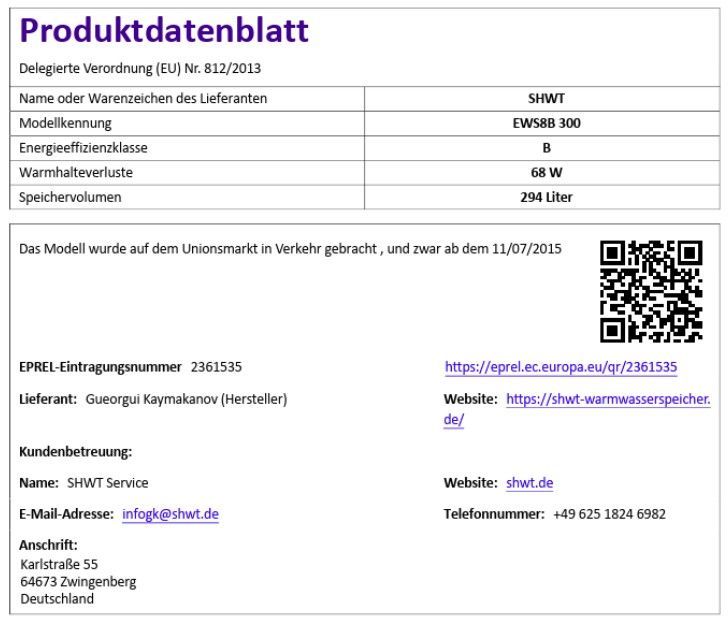 Produktdatenblatt

Delegierte Verordnung (EU) Nr. 812/2013

| Name oder Warenzeichen des Lieferanten | SHWT |
|---|---|
| Modellkennung | EWS8B 300 |
| Energieeffizienzklasse | B |
| Warmhalteverluste | 68 W |
| Speichervolumen | 294 Liter |

Das Modell wurde auf dem Unionsmarkt in Verkehr gebracht , und zwar ab dem 11/07/2015

EPREL-Eintragungsnummer 2361535

https://eprel.ec.europa.eu/qr/2361535

Lieferant: Gueorgui Kaymakanov (Hersteller)

Website: https://shwt-warmwasserspeicher.de/

Kundenbetreuung:

Name: SHWT Service

Website: shwt.de

E-Mail-Adresse: infogk@shwt.de

Telefonnummer: +49 625 1824 6982

Anschrift:
Karlstraße 55
64673 Zwingenberg
Deutschland